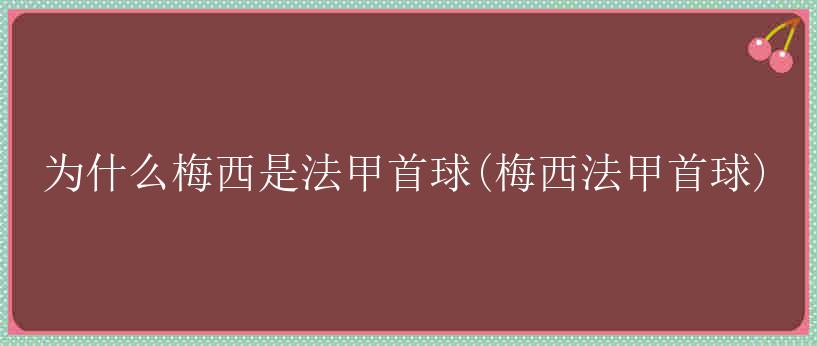 为什么梅西是法甲首球(梅西法甲首球)